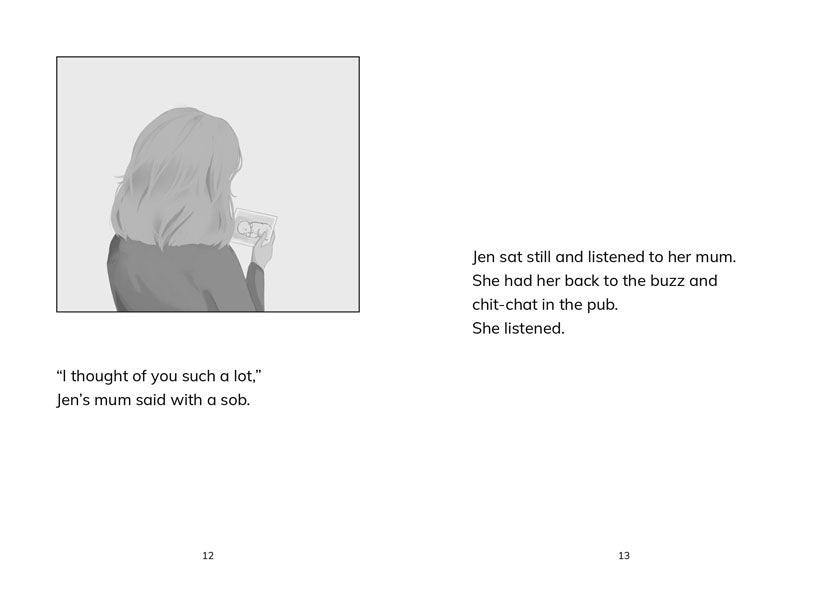 "I thought of you such a lot,"
Jen's mum said with a sob.

12

Jen sat still and listened to her mum.
She had her back to the buzz and
chit-chat in the pub.
She listened.

13